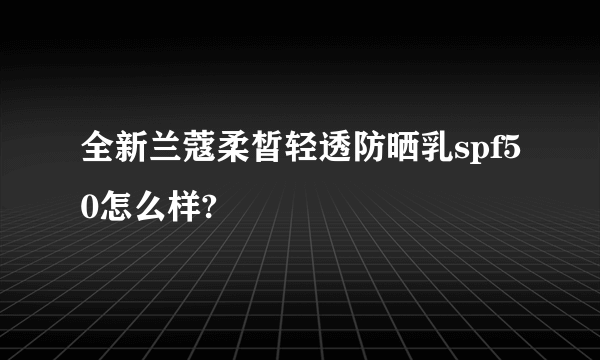 全新兰蔻柔皙轻透防晒乳spf50怎么样?